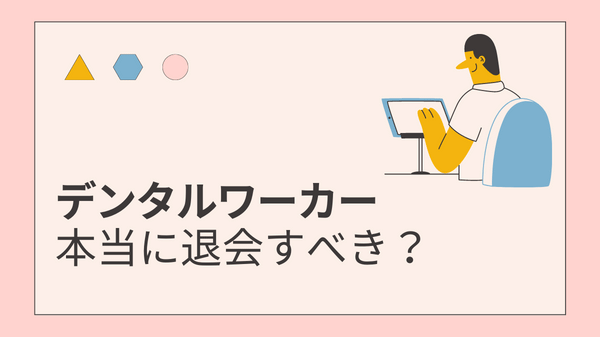 デンタルワーカー
本当に退会すべき？